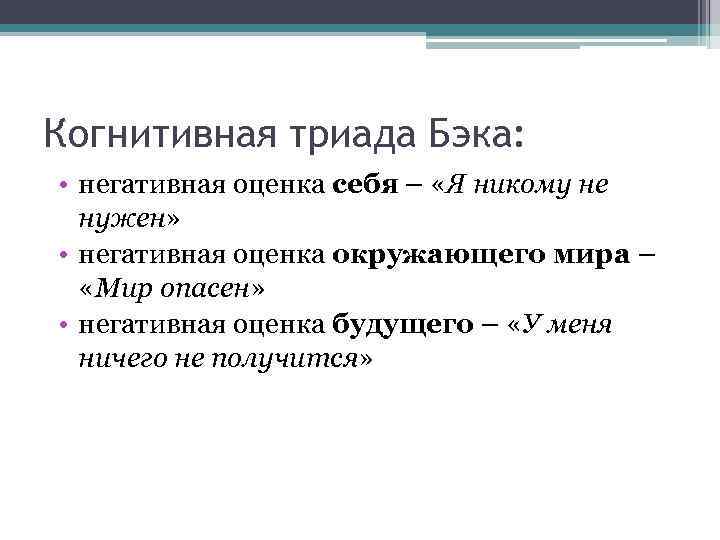 Когнитивная триада Бэка:

• негативная оценка себя – «Я никому не нужен»
• негативная оценка окружающего мира – «Мир опасен»
• негативная оценка будущего – «У меня ничего не получится»